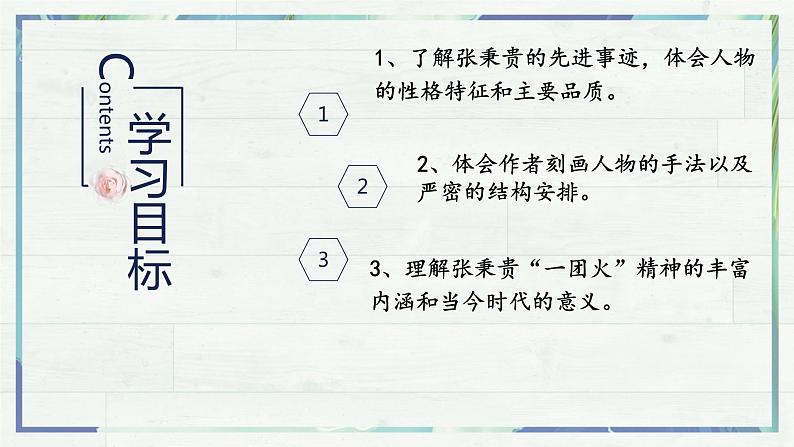 Contents

学习目标

1

1、了解张秉贵的先进事迹，体会人物的性格特征和主要品质。

2

2、体会作者刻画人物的手法以及严密的结构安排。

3

3、理解张秉贵“一团火”精神的丰富内涵和当今时代的意义。